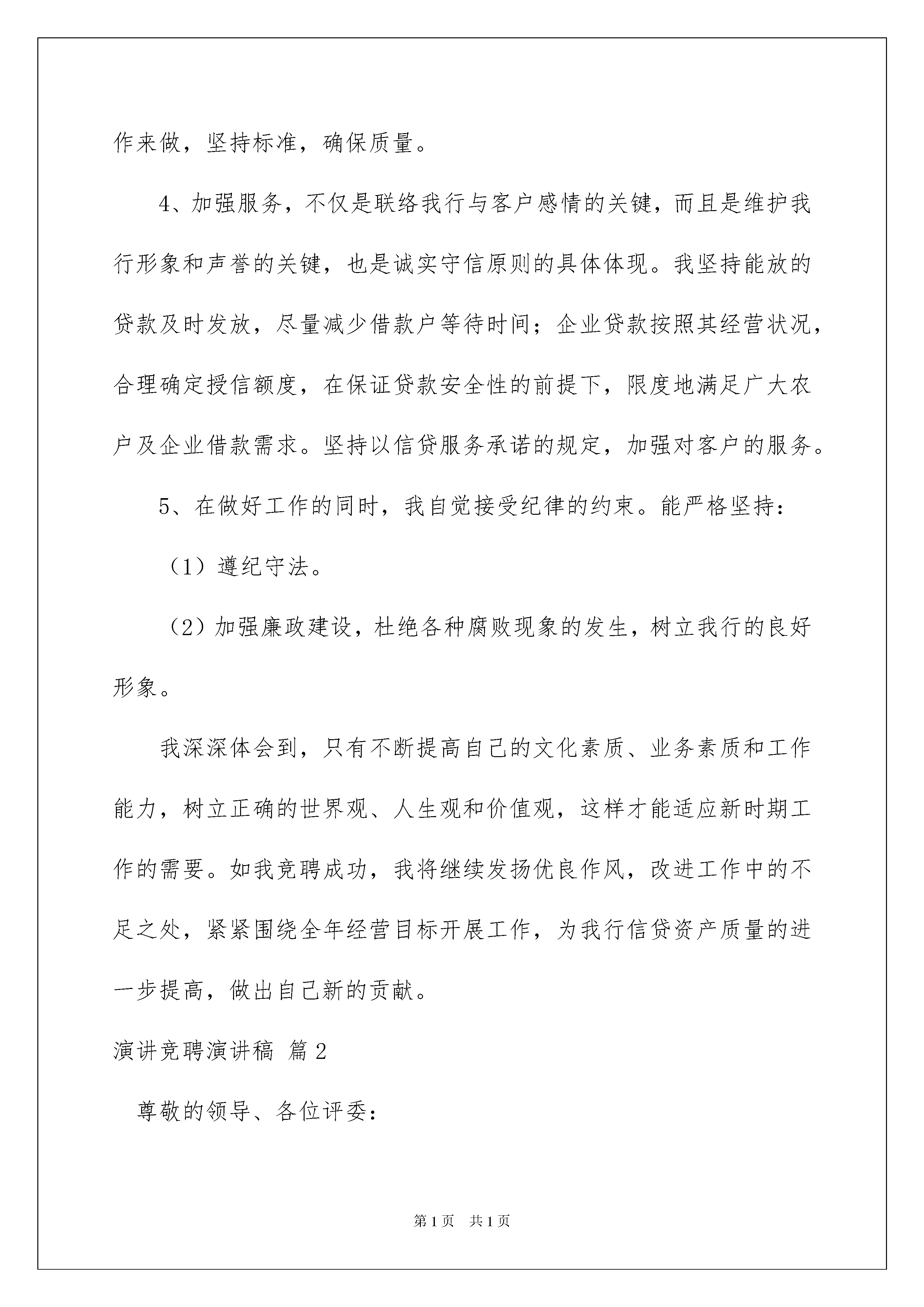 作来做，坚持标准，确保质量。

4、加强服务，不仅是联络我行与客户感情的关键，而且是维护我行形象和声誉的关键，也是诚实守信原则的具体体现。我坚持能放的贷款及时发放，尽量减少借款户等待时间；企业贷款按照其经营状况，合理确定授信额度，在保证贷款安全性的前提下，限度地满足广大农户及企业借款需求。坚持以信贷服务承诺的规定，加强对客户的服务。

5、在做好工作的同时，我自觉接受纪律的约束。能严格坚持：

（1）遵纪守法。

（2）加强廉政建设，杜绝各种腐败现象的发生，树立我行的良好形象。

我深深体会到，只有不断提高自己的文化素质、业务素质和工作能力，树立正确的世界观、人生观和价值观，这样才能适应新时期工作的需要。如我竞聘成功，我将继续发扬优良作风，改进工作中的不足之处，紧紧围绕全年经营目标开展工作，为我行信贷资产质量的进一步提高，做出自己新的贡献。

演讲竞聘演讲稿 篇2

尊敬的领导、各位评委：

第1页 共1页